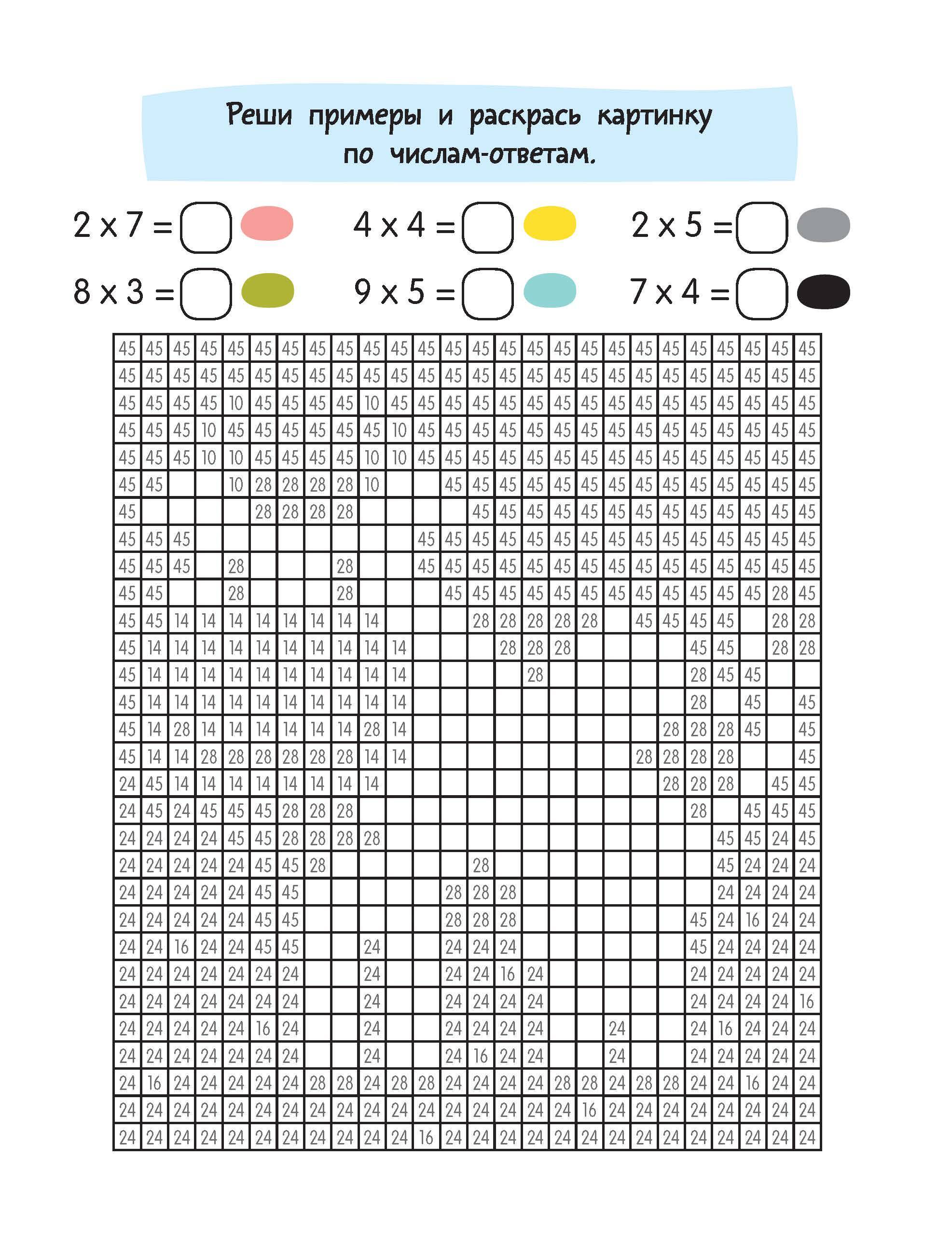 Реши примеры и раскрась картинку по числам-ответам.

2 x 7 = ____   4 x 4 = ____   2 x 5 = ____

8 x 3 = ____   9 x 5 = ____   7 x 4 = ____

| 45 | 45 | 45 | 45 | 45 | 45 | 45 | 45 | 45 | 45 | 45 | 45 | 45 | 45 | 45 | 45 | 45 | 45 | 45 | 45 | 45 | 45 | 45 | 45 | 45 | 45 |
|---|---|---|---|---|---|---|---|---|---|---|---|---|---|---|---|---|---|---|---|---|---|---|---|---|---|
| 45 | 45 | 45 | 45 | 45 | 45 | 45 | 45 | 45 | 45 | 45 | 45 | 45 | 45 | 45 | 45 | 45 | 45 | 45 | 45 | 45 | 45 | 45 | 45 | 45 | 45 |
| 45 | 45 | 45 | 45 | 10 | 45 | 45 | 45 | 45 | 10 | 45 | 45 | 45 | 45 | 45 | 45 | 45 | 45 | 45 | 45 | 45 | 45 | 45 | 45 | 45 | 45 |
| 45 | 45 | 45 | 10 | 45 | 45 | 45 | 45 | 45 | 45 | 10 | 45 | 45 | 45 | 45 | 45 | 45 | 45 | 45 | 45 | 45 | 45 | 45 | 45 | 45 | 45 |
| 45 | 45 | 45 | 10 | 10 | 45 | 45 | 45 | 45 | 10 | 10 | 45 | 45 | 45 | 45 | 45 | 45 | 45 | 45 | 45 | 45 | 45 | 45 | 45 | 45 | 45 |
| 45 | 45 |  |  | 10 | 28 | 28 | 28 | 28 | 10 |  |  | 45 | 45 | 45 | 45 | 45 | 45 | 45 | 45 | 45 | 45 | 45 | 45 | 45 | 45 |
| 45 |  |  |  |  | 28 | 28 | 28 | 28 |  |  |  |  | 45 | 45 | 45 | 45 | 45 | 45 | 45 | 45 | 45 | 45 | 45 | 45 | 45 |
| 45 | 45 | 45 |  |  |  |  |  |  |  |  | 45 | 45 | 45 | 45 | 45 | 45 | 45 | 45 | 45 | 45 | 45 | 45 | 45 | 45 | 45 |
| 45 | 45 | 45 |  | 28 |  |  |  | 28 |  |  | 45 | 45 | 45 | 45 | 45 | 45 | 45 | 45 | 45 | 45 | 45 | 45 | 45 | 45 | 45 |
| 45 | 45 |  |  | 28 |  |  |  | 28 |  |  |  | 45 | 45 | 45 | 45 | 45 | 45 | 45 | 45 | 45 | 45 | 45 | 45 | 28 | 45 |
| 45 | 45 | 14 | 14 | 14 | 14 | 14 | 14 | 14 | 14 |  |  |  | 28 | 28 | 28 | 28 | 28 |  | 45 | 45 | 45 | 45 |  | 28 | 28 |
| 45 | 14 | 14 | 14 | 14 | 14 | 14 | 14 | 14 | 14 | 14 |  |  |  | 28 | 28 | 28 |  |  |  |  | 45 | 45 |  | 28 | 28 |
| 45 | 14 | 14 | 14 | 14 | 14 | 14 | 14 | 14 | 14 | 14 |  |  |  |  | 28 |  |  |  |  |  | 28 | 45 | 45 |  |  |
| 45 | 14 | 14 | 14 | 14 | 14 | 14 | 14 | 14 | 14 | 14 |  |  |  |  |  |  |  |  |  |  | 28 |  | 45 |  | 45 |
| 45 | 14 | 28 | 14 | 14 | 14 | 14 | 14 | 14 | 28 | 14 |  |  |  |  |  |  |  |  |  | 28 | 28 | 28 | 45 |  | 45 |
| 45 | 14 | 14 | 28 | 28 | 28 | 28 | 28 | 28 | 14 | 14 |  |  |  |  |  |  |  |  | 28 | 28 | 28 | 28 |  |  | 45 |
| 24 | 45 | 14 | 14 | 14 | 14 | 14 | 14 | 14 | 14 |  |  |  |  |  |  |  |  |  |  | 28 | 28 | 28 |  | 45 | 45 |
| 24 | 45 | 24 | 45 | 45 | 45 | 28 | 28 | 28 |  |  |  |  |  |  |  |  |  |  |  |  | 28 |  | 45 | 45 | 45 |
| 24 | 24 | 24 | 24 | 45 | 45 | 28 | 28 | 28 | 28 |  |  |  |  |  |  |  |  |  |  |  |  | 45 | 45 | 24 | 45 |
| 24 | 24 | 24 | 24 | 24 | 45 | 45 | 28 |  |  |  |  |  | 28 |  |  |  |  |  |  |  |  | 45 | 24 | 24 | 24 |
| 24 | 24 | 24 | 24 | 24 | 45 | 45 |  |  |  |  |  | 28 | 28 | 28 |  |  |  |  |  |  |  | 24 | 24 | 24 | 24 |
| 24 | 24 | 24 | 24 | 24 | 45 | 45 |  |  |  |  |  | 28 | 28 | 28 |  |  |  |  |  |  | 45 | 24 | 16 | 24 | 24 |
| 24 | 24 | 16 | 24 | 24 | 45 | 45 |  |  | 24 |  |  | 24 | 24 | 24 |  |  |  |  |  |  | 45 | 24 | 24 | 24 | 24 |
| 24 | 24 | 24 | 24 | 24 | 24 | 24 |  |  | 24 |  |  | 24 | 24 | 16 | 24 |  |  |  |  |  | 24 | 24 | 24 | 24 | 24 |
| 24 | 24 | 24 | 24 | 24 | 24 | 24 |  |  | 24 |  |  | 24 | 24 | 24 | 24 |  |  |  |  |  | 24 | 24 | 24 | 24 | 16 |
| 24 | 24 | 24 | 24 | 24 | 16 | 24 |  |  | 24 |  |  | 24 | 24 | 24 | 24 |  |  | 24 |  |  | 24 | 16 | 24 | 24 | 24 |
| 24 | 24 | 24 | 24 | 24 | 24 | 24 |  |  | 24 |  |  | 24 | 16 | 24 | 24 |  |  | 24 |  |  | 24 | 24 | 24 | 24 | 24 |
| 24 | 16 | 24 | 24 | 24 | 24 | 24 | 28 | 28 | 24 | 28 | 28 | 24 | 24 | 24 | 24 | 28 | 28 | 24 | 28 | 28 | 24 | 24 | 16 | 24 | 24 |
| 24 | 24 | 24 | 24 | 24 | 24 | 24 | 24 | 24 | 24 | 24 | 24 | 24 | 24 | 24 | 24 | 24 | 16 | 24 | 24 | 24 | 24 | 24 | 24 | 24 | 24 |
| 24 | 24 | 24 | 24 | 24 | 24 | 24 | 24 | 24 | 24 | 24 | 16 | 24 | 24 | 24 | 24 | 24 | 24 | 24 | 24 | 24 | 24 | 24 | 24 | 24 | 24 |